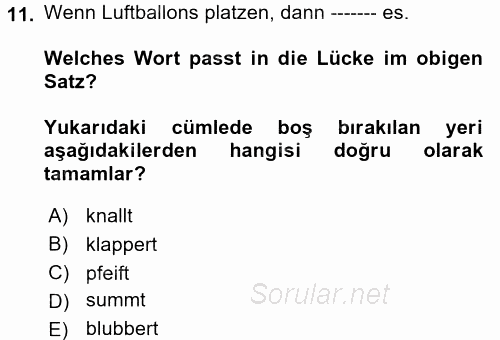 11. Wenn Luftballons platzen, dann ------- es.

Welches Wort passt in die Lücke im obigen Satz?

Yukarıdaki cümlede boş bırakılan yeri aşağıdakilerden hangisi doğru olarak tamamlar?

A) knallt
B) klappert
C) pfeift
D) summt
E) blubbert

Sorular.net